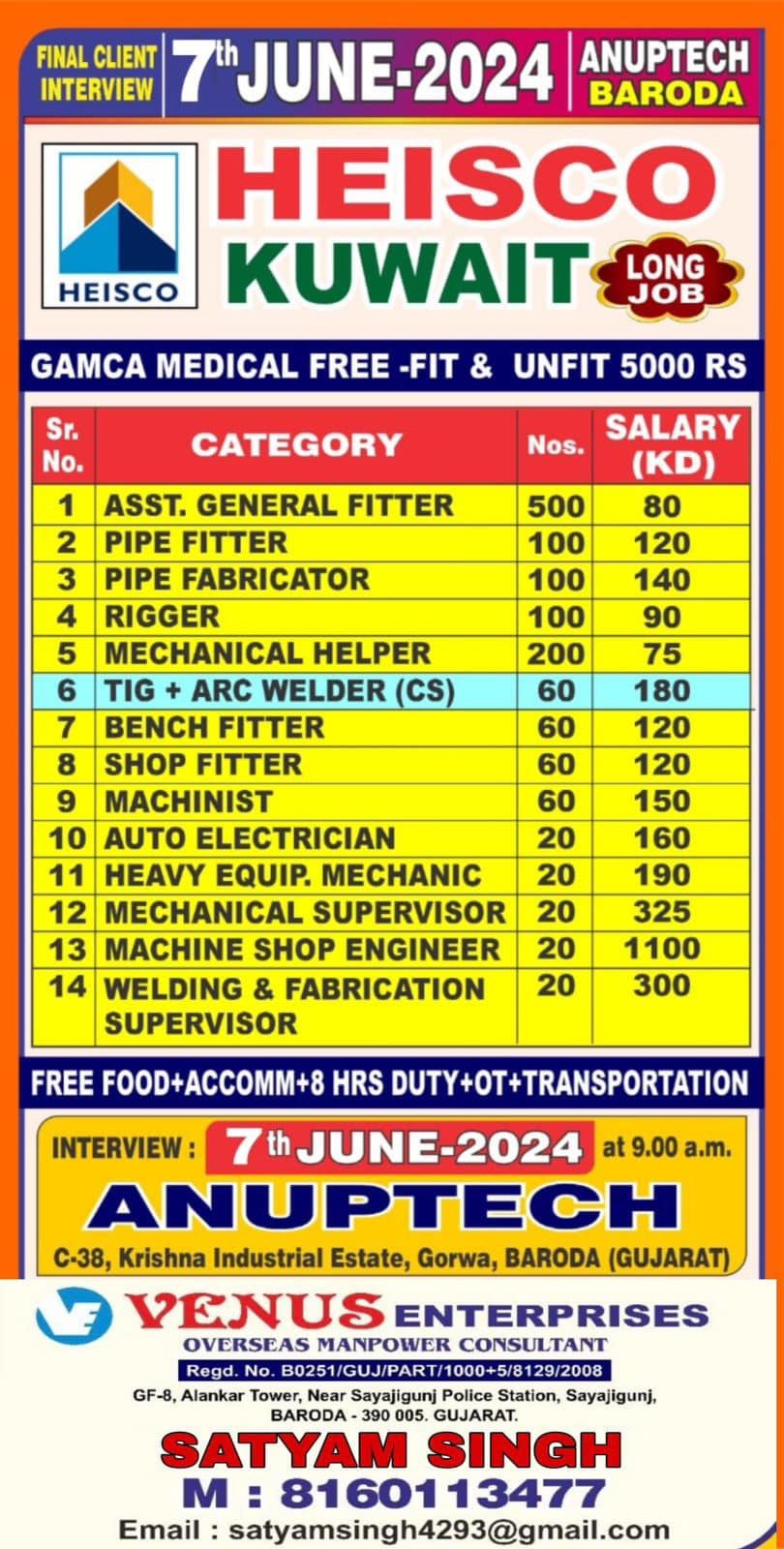 FINAL CLIENT INTERVIEW 7th JUNE-2024 ANUPTECH BARODA

HEISCO

HEISCO KUWAIT LONG JOB

GAMCA MEDICAL FREE -FIT & UNFIT 5000 RS

| Sr. No. | CATEGORY | Nos. | SALARY (KD) |
|---|---|---|---|
| 1 | ASST. GENERAL FITTER | 500 | 80 |
| 2 | PIPE FITTER | 100 | 120 |
| 3 | PIPE FABRICATOR | 100 | 140 |
| 4 | RIGGER | 100 | 90 |
| 5 | MECHANICAL HELPER | 200 | 75 |
| 6 | TIG + ARC WELDER (CS) | 60 | 180 |
| 7 | BENCH FITTER | 60 | 120 |
| 8 | SHOP FITTER | 60 | 120 |
| 9 | MACHINIST | 60 | 150 |
| 10 | AUTO ELECTRICIAN | 20 | 160 |
| 11 | HEAVY EQUIP. MECHANIC | 20 | 190 |
| 12 | MECHANICAL SUPERVISOR | 20 | 325 |
| 13 | MACHINE SHOP ENGINEER | 20 | 1100 |
| 14 | WELDING & FABRICATION SUPERVISOR | 20 | 300 |

FREE FOOD+ACCOMM+8 HRS DUTY+OT+TRANSPORTATION

INTERVIEW : 7th JUNE-2024 at 9.00 a.m.

ANUPTECH

C-38, Krishna Industrial Estate, Gorwa, BARODA (GUJARAT)

VENUS ENTERPRISES
OVERSEAS MANPOWER CONSULTANT
Regd. No. B0251/GUJ/PART/1000+5/8129/2008
GF-8, Alankar Tower, Near Sayajigunj Police Station, Sayajigunj, BARODA - 390 005. GUJARAT.

SATYAM SINGH
M : 8160113477
Email : satyamsingh4293@gmail.com